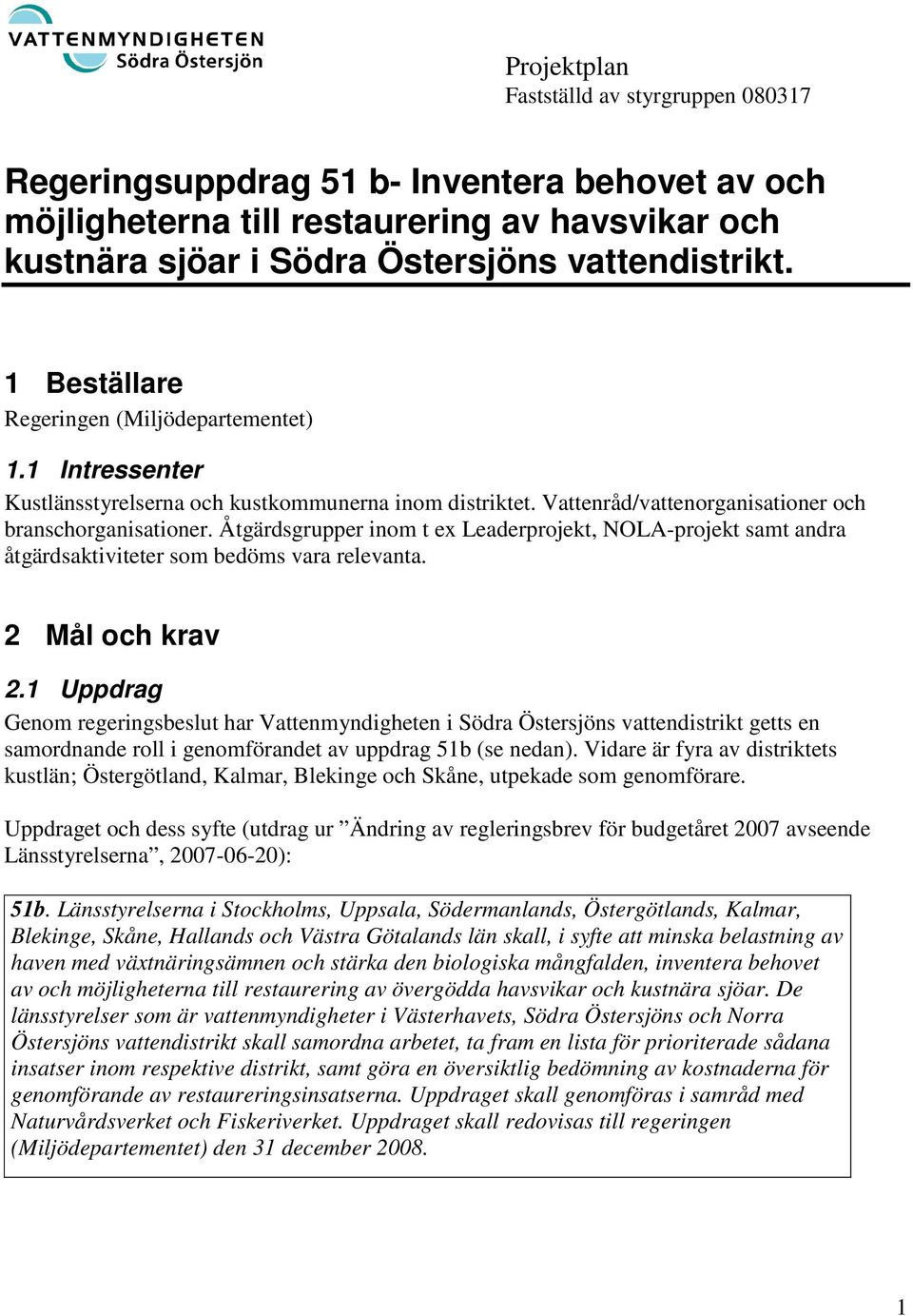 VATTENMYNDIGHETEN
Södra Östersjön

Projektplan
Fastställd av styrgruppen 080317

Regeringsuppdrag 51 b- Inventera behovet av och möjligheterna till restaurering av havsvikar och kustnära sjöar i Södra Östersjöns vattendistrikt.

1 Beställare
Regeringen (Miljödepartementet)

1.1 Intressenter
Kustlänsstyrelserna och kustkommunerna inom distriktet. Vattenråd/vattenorganisationer och branschorganisationer. Åtgärdsgrupper inom t ex Leaderprojekt, NOLA-projekt samt andra åtgärdsaktiviteter som bedöms vara relevanta.

2 Mål och krav

2.1 Uppdrag
Genom regeringsbeslut har Vattenmyndigheten i Södra Östersjöns vattendistrikt getts en samordnande roll i genomförandet av uppdrag 51b (se nedan). Vidare är fyra av distriktets kustlän; Östergötland, Kalmar, Blekinge och Skåne, utpekade som genomförare.

Uppdraget och dess syfte (utdrag ur ”Ändring av regleringsbrev för budgetåret 2007 avseende Länsstyrelserna”, 2007-06-20):

51b. Länsstyrelserna i Stockholms, Uppsala, Södermanlands, Östergötlands, Kalmar, Blekinge, Skåne, Hallands och Västra Götalands län skall, i syfte att minska belastning av haven med växtnäringsämnen och stärka den biologiska mångfalden, inventera behovet av och möjligheterna till restaurering av övergödda havsvikar och kustnära sjöar. De länsstyrelser som är vattenmyndigheter i Västerhavets, Södra Östersjöns och Norra Östersjöns vattendistrikt skall samordna arbetet, ta fram en lista för prioriterade sådana insatser inom respektive distrikt, samt göra en översiktlig bedömning av kostnaderna för genomförande av restaureringsinsatserna. Uppdraget skall genomföras i samråd med Naturvårdsverket och Fiskeriverket. Uppdraget skall redovisas till regeringen (Miljödepartementet) den 31 december 2008.

1